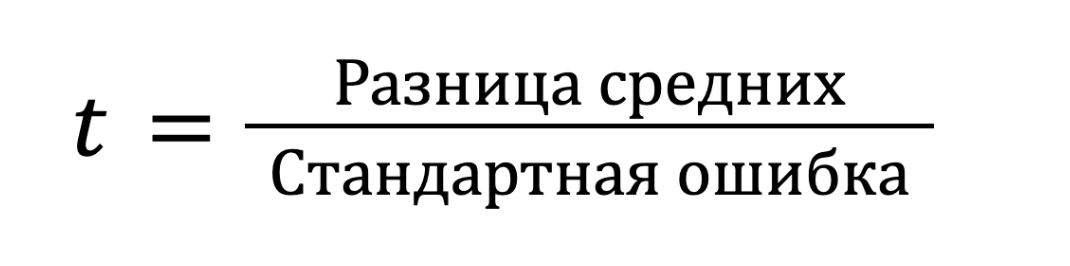 $t = \frac{\text{Разница средних}}{\text{Стандартная ошибка}}$